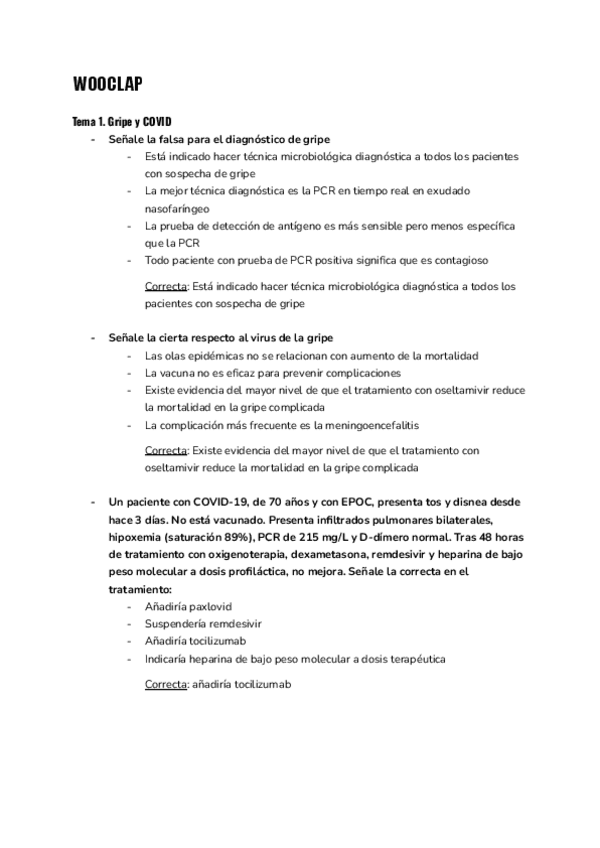 WOOCLAP

Tema 1. Gripe y COVID

- Señale la falsa para el diagnóstico de gripe
  - Está indicado hacer técnica microbiológica diagnóstica a todos los pacientes con sospecha de gripe
  - La mejor técnica diagnóstica es la PCR en tiempo real en exudado nasofaríngeo
  - La prueba de detección de antígeno es más sensible pero menos específica que la PCR
  - Todo paciente con prueba de PCR positiva significa que es contagioso

  Correcta: Está indicado hacer técnica microbiológica diagnóstica a todos los pacientes con sospecha de gripe

- Señale la cierta respecto al virus de la gripe
  - Las olas epidémicas no se relacionan con aumento de la mortalidad
  - La vacuna no es eficaz para prevenir complicaciones
  - Existe evidencia del mayor nivel de que el tratamiento con oseltamivir reduce la mortalidad en la gripe complicada
  - La complicación más frecuente es la meningoencefalitis

  Correcta: Existe evidencia del mayor nivel de que el tratamiento con oseltamivir reduce la mortalidad en la gripe complicada

- Un paciente con COVID-19, de 70 años y con EPOC, presenta tos y disnea desde hace 3 días. No está vacunado. Presenta infiltrados pulmonares bilaterales, hipoxemia (saturación 89%), PCR de 215 mg/L y D-dímero normal. Tras 48 horas de tratamiento con oxigenoterapia, dexametasona, remdesivir y heparina de bajo peso molecular a dosis profiláctica, no mejora. Señale la correcta en el tratamiento:
  - Añadiría paxlovid
  - Suspendería remdesivir
  - Añadiría tocilizumab
  - Indicaría heparina de bajo peso molecular a dosis terapéutica

  Correcta: añadiría tocilizumab